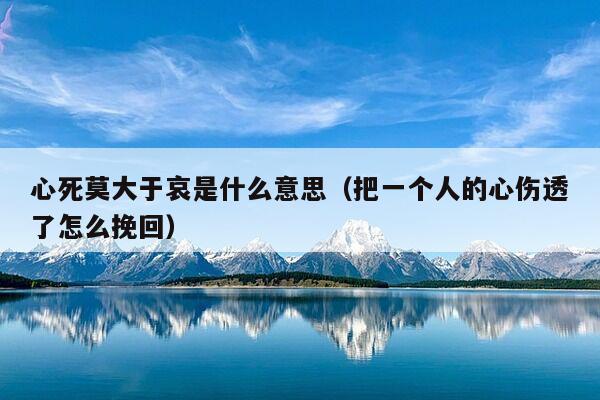 心死莫大于哀是什么意思（把一个人的心伤透了怎么挽回）